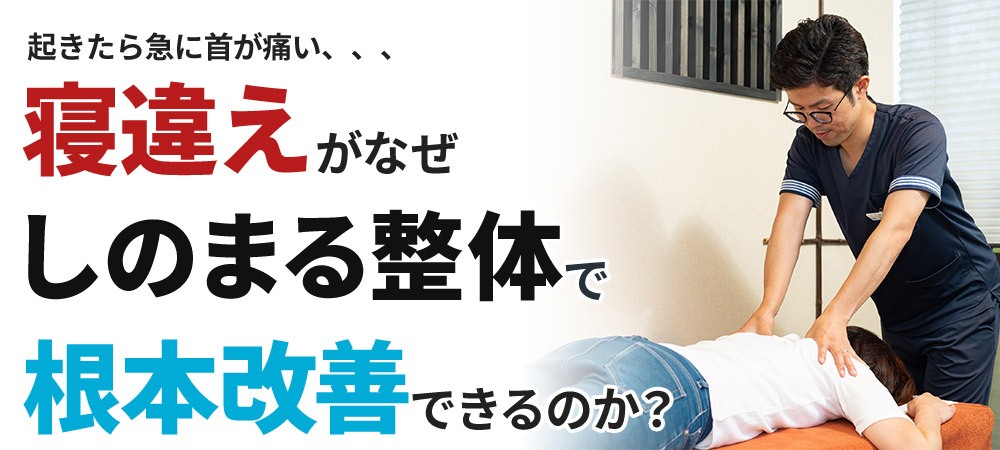 起きたら急に首が痛い、、、

寝違えがなぜ

しのまる整体で

根本改善できるのか？